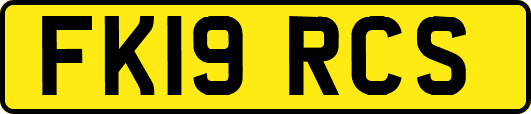 FK19 RCS